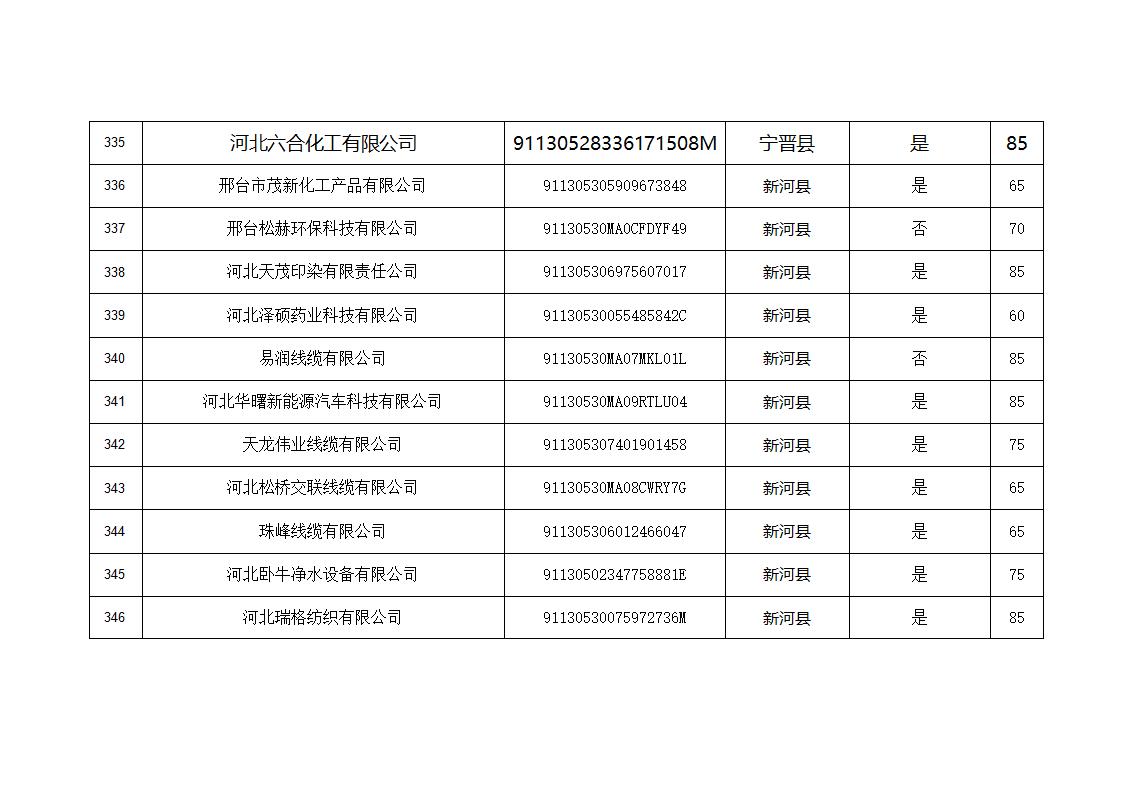 | 335 | 河北六合化工有限公司 | 91130528336171508M | 宁晋县 | 是 | 85 |
|---|---|---|---|---|---|
| 336 | 邢台市茂新化工产品有限公司 | 911305305909673848 | 新河县 | 是 | 65 |
| 337 | 邢台松赫环保科技有限公司 | 91130530MA0CFDYF49 | 新河县 | 否 | 70 |
| 338 | 河北天茂印染有限责任公司 | 911305306975607017 | 新河县 | 是 | 85 |
| 339 | 河北泽硕药业科技有限公司 | 91130530055485842C | 新河县 | 是 | 60 |
| 340 | 易润线缆有限公司 | 91130530MA07MKL01L | 新河县 | 否 | 85 |
| 341 | 河北华曙新能源汽车科技有限公司 | 91130530MA09RTLU04 | 新河县 | 是 | 85 |
| 342 | 天龙伟业线缆有限公司 | 911305307401901458 | 新河县 | 是 | 75 |
| 343 | 河北松桥交联线缆有限公司 | 91130530MA08CWRY7G | 新河县 | 是 | 65 |
| 344 | 珠峰线缆有限公司 | 911305306012466047 | 新河县 | 是 | 65 |
| 345 | 河北卧牛净水设备有限公司 | 91130502347758881E | 新河县 | 是 | 75 |
| 346 | 河北瑞格纺织有限公司 | 91130530075972736M | 新河县 | 是 | 85 |